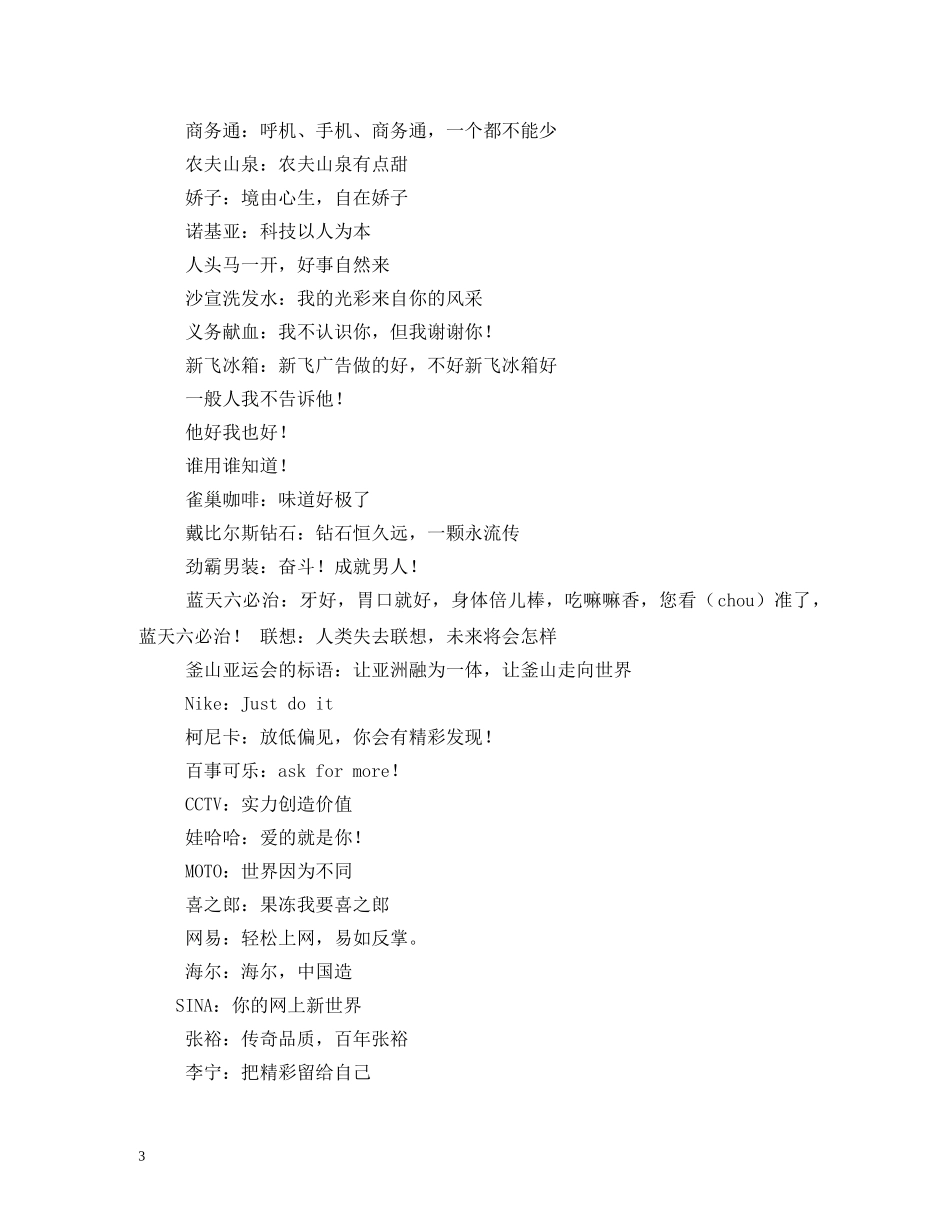 商务通：呼机、手机、商务通，一个都不能少

农夫山泉：农夫山泉有点甜

娇子：境由心生，自在娇子

诺基亚：科技以人为本

人头马一开，好事自然来

沙宣洗发水：我的光彩来自你的风采

义务献血：我不认识你，但我谢谢你！

新飞冰箱：新飞广告做的好，不好新飞冰箱好

一般人我不告诉他！

他好我也好！

谁用谁知道！

雀巢咖啡：味道好极了

戴比尔斯钻石：钻石恒久远，一颗永流传

劲霸男装：奋斗！成就男人！

蓝天六必治：牙好，胃口就好，身体倍儿棒，吃嘛嘛香，您看（chou）准了，蓝天六必治！ 联想：人类失去联想，未来将会怎样

釜山亚运会的标语：让亚洲融为一体，让釜山走向世界

Nike：Just do it

柯尼卡：放低偏见，你会有精彩发现！

百事可乐：ask for more！

CCTV：实力创造价值

娃哈哈：爱的就是你！

MOTO：世界因为不同

喜之郎：果冻我要喜之郎

网易：轻松上网，易如反掌。

海尔：海尔，中国造

SINA：你的网上新世界

张裕：传奇品质，百年张裕

李宁：把精彩留给自己

3